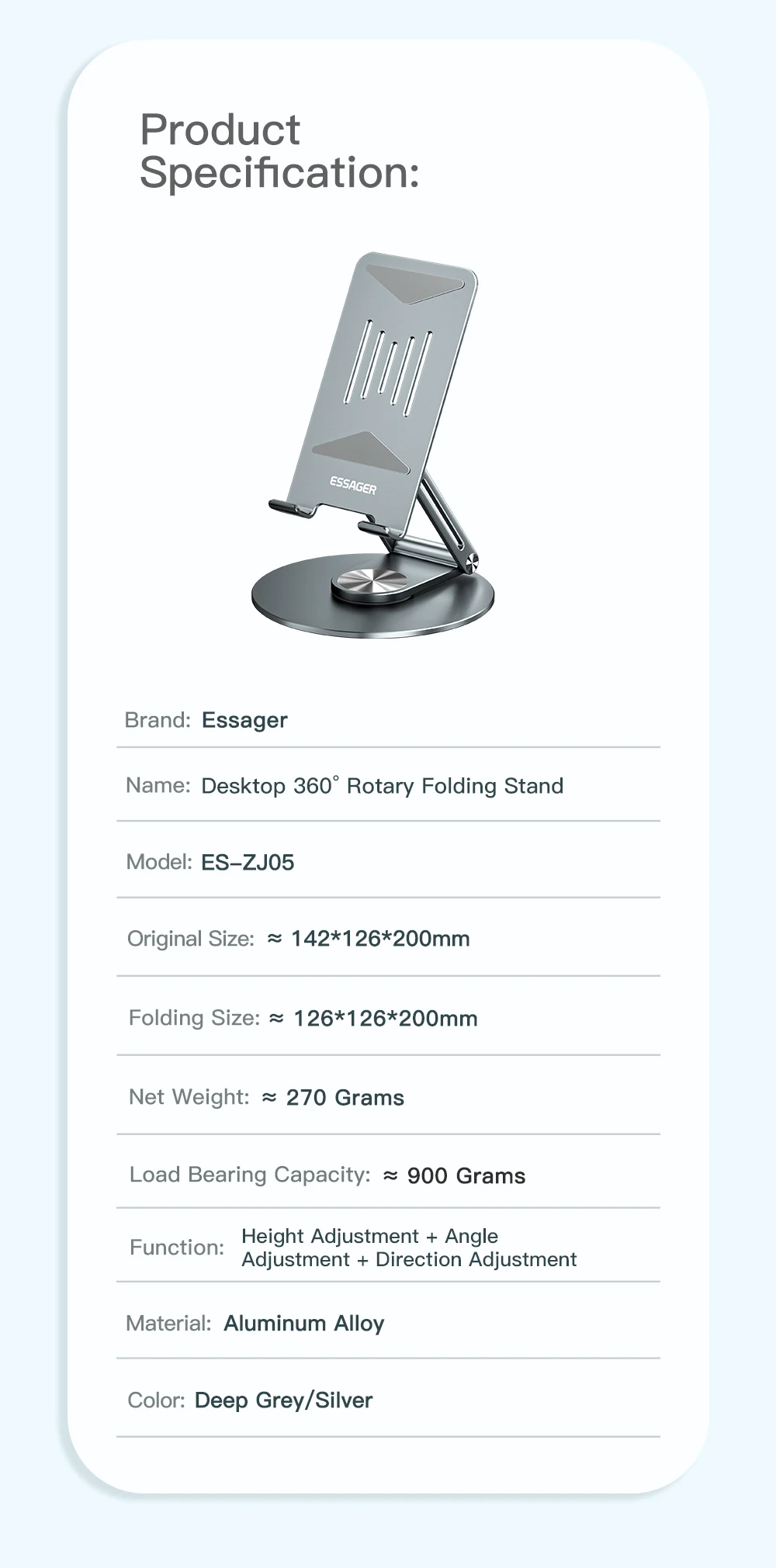 Product Specification:

ESSAGER

Brand: Essager

Name: Desktop 360° Rotary Folding Stand

Model: ES-ZJ05

Original Size: ≈ 142*126*200mm

Folding Size: ≈ 126*126*200mm

Net Weight: ≈ 270 Grams

Load Bearing Capacity: ≈ 900 Grams

Function: Height Adjustment + Angle Adjustment + Direction Adjustment

Material: Aluminum Alloy

Color: Deep Grey/Silver